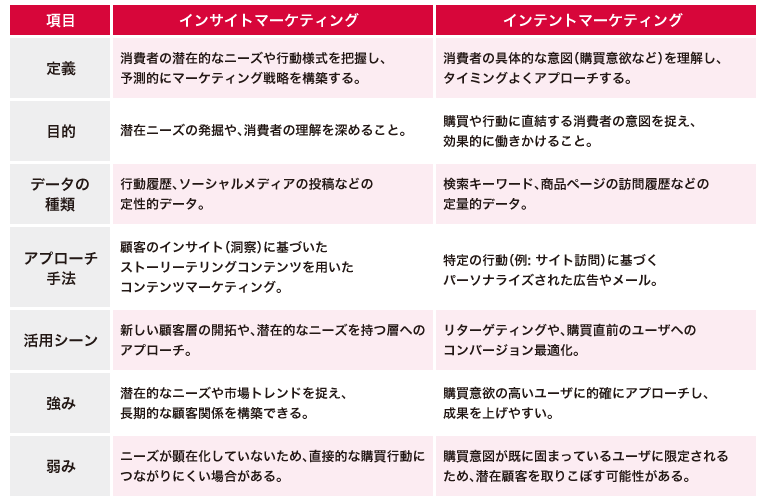 | 項目 | インサイトマーケティング | インテントマーケティング |
|---|---|---|
| 定義 | 消費者の潜在的なニーズや行動様式を把握し、予測的にマーケティング戦略を構築する。 | 消費者の具体的な意図（購買意欲など）を理解し、タイミングよくアプローチする。 |
| 目的 | 潜在ニーズの発掘や、消費者の理解を深めること。 | 購買や行動に直結する消費者の意図を捉え、効果的に働きかけること。 |
| データの種類 | 行動履歴、ソーシャルメディアの投稿などの定性的データ。 | 検索キーワード、商品ページの訪問履歴などの定量的データ。 |
| アプローチ手法 | 顧客のインサイト（洞察）に基づいたストーリーテリングコンテンツを用いたコンテンツマーケティング。 | 特定の行動（例: サイト訪問）に基づくパーソナライズされた広告やメール。 |
| 活用シーン | 新しい顧客層の開拓や、潜在的なニーズを持つ層へのアプローチ。 | リターゲティングや、購買直前のユーザへのコンバージョン最適化。 |
| 強み | 潜在的なニーズや市場トレンドを捉え、長期的な顧客関係を構築できる。 | 購買意欲の高いユーザに的確にアプローチし、成果を上げやすい。 |
| 弱み | ニーズが顕在化していないため、直接的な購買行動につながりにくい場合がある。 | 購買意図が既に固まっているユーザに限定されるため、潜在顧客を取りこぼす可能性がある。 |